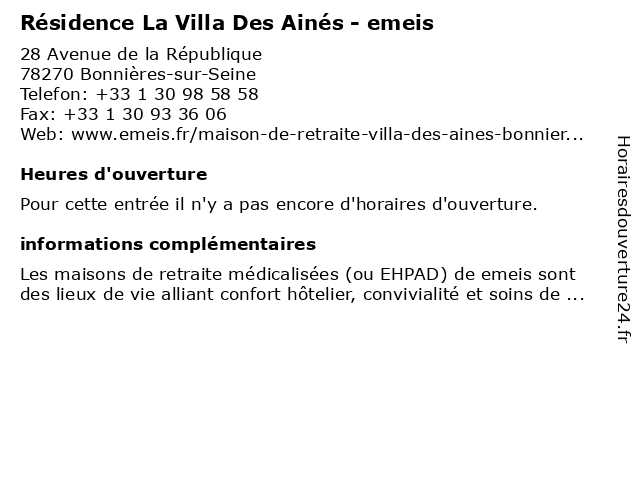 Résidence La Villa Des Ainés - emeis

28 Avenue de la République
78270 Bonnières-sur-Seine
Telefon: +33 1 30 98 58 58
Fax: +33 1 30 93 36 06
Web: www.emeis.fr/maison-de-retraite-villa-des-aines-bonnier...

Heures d'ouverture

Pour cette entrée il n'y a pas encore d'horaires d'ouverture.

informations complémentaires

Les maisons de retraite médicalisées (ou EHPAD) de emeis sont des lieux de vie alliant confort hôtelier, convivialité et soins de ...

Horairesdouverture24.fr